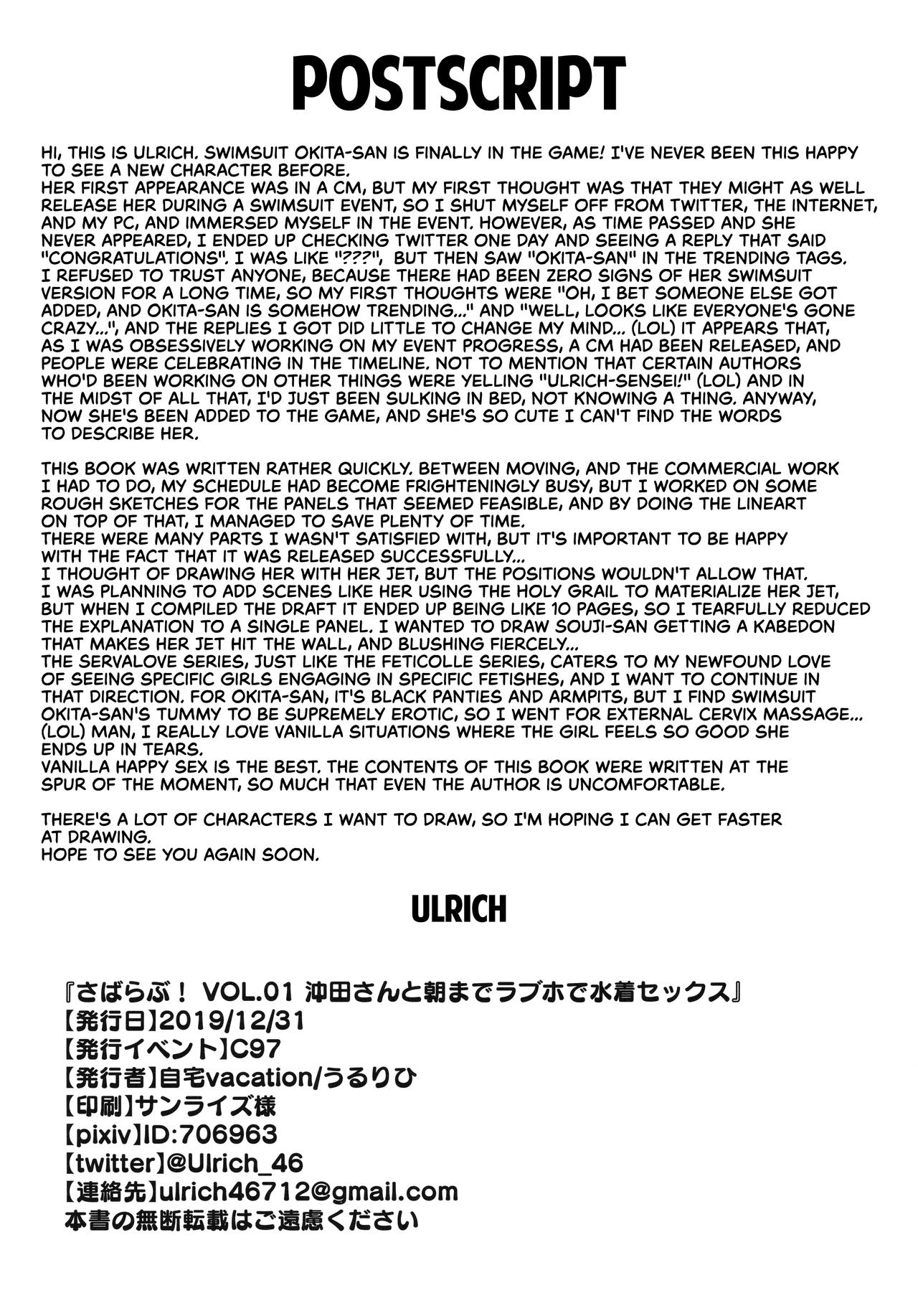 POSTSCRIPT

HI, THIS IS ULRICH. SWIMSUIT OKITA-SAN IS FINALLY IN THE GAME! I'VE NEVER BEEN THIS HAPPY TO SEE A NEW CHARACTER BEFORE.
HER FIRST APPEARANCE WAS IN A CM, BUT MY FIRST THOUGHT WAS THAT THEY MIGHT AS WELL RELEASE HER DURING A SWIMSUIT EVENT, SO I SHUT MYSELF OFF FROM TWITTER, THE INTERNET, AND MY PC, AND IMMERSED MYSELF IN THE EVENT. HOWEVER, AS TIME PASSED AND SHE NEVER APPEARED, I ENDED UP CHECKING TWITTER ONE DAY AND SEEING A REPLY THAT SAID "CONGRATULATIONS". I WAS LIKE "???", BUT THEN SAW "OKITA-SAN" IN THE TRENDING TAGS. I REFUSED TO TRUST ANYONE, BECAUSE THERE HAD BEEN ZERO SIGNS OF HER SWIMSUIT VERSION FOR A LONG TIME, SO MY FIRST THOUGHTS WERE "OH, I BET SOMEONE ELSE GOT ADDED, AND OKITA-SAN IS SOMEHOW TRENDING..." AND "WELL, LOOKS LIKE EVERYONE'S GONE CRAZY...", AND THE REPLIES I GOT DID LITTLE TO CHANGE MY MIND... (LOL) IT APPEARS THAT, AS I WAS OBSESSIVELY WORKING ON MY EVENT PROGRESS, A CM HAD BEEN RELEASED, AND PEOPLE WERE CELEBRATING IN THE TIMELINE. NOT TO MENTION THAT CERTAIN AUTHORS WHO'D BEEN WORKING ON OTHER THINGS WERE YELLING "ULRICH-SENSEI!" (LOL) AND IN THE MIDST OF ALL THAT, I'D JUST BEEN SULKING IN BED, NOT KNOWING A THING. ANYWAY, NOW SHE'S BEEN ADDED TO THE GAME, AND SHE'S SO CUTE I CAN'T FIND THE WORDS TO DESCRIBE HER.

THIS BOOK WAS WRITTEN RATHER QUICKLY. BETWEEN MOVING, AND THE COMMERCIAL WORK I HAD TO DO, MY SCHEDULE HAD BECOME FRIGHTENINGLY BUSY, BUT I WORKED ON SOME ROUGH SKETCHES FOR THE PANELS THAT SEEMED FEASIBLE, AND BY DOING THE LINEART ON TOP OF THAT, I MANAGED TO SAVE PLENTY OF TIME.
THERE WERE MANY PARTS I WASN'T SATISFIED WITH, BUT IT'S IMPORTANT TO BE HAPPY WITH THE FACT THAT IT WAS RELEASED SUCCESSFULLY...
I THOUGHT OF DRAWING HER WITH HER JET, BUT THE POSITIONS WOULDN'T ALLOW THAT. I WAS PLANNING TO ADD SCENES LIKE HER USING THE HOLY GRAIL TO MATERIALIZE HER JET, BUT WHEN I COMPILED THE DRAFT IT ENDED UP BEING LIKE 10 PAGES, SO I TEARFULLY REDUCED THE EXPLANATION TO A SINGLE PANEL. I WANTED TO DRAW SOUJI-SAN GETTING A KABEDON THAT MAKES HER JET HIT THE WALL, AND BLUSHING FIERCELY...
THE SERVALOVE SERIES, JUST LIKE THE FETICOLLE SERIES, CATERS TO MY NEWFOUND LOVE OF SEEING SPECIFIC GIRLS ENGAGING IN SPECIFIC FETISHES, AND I WANT TO CONTINUE IN THAT DIRECTION. FOR OKITA-SAN, IT'S BLACK PANTIES AND ARMPITS, BUT I FIND SWIMSUIT OKITA-SAN'S TUMMY TO BE SUPREMELY EROTIC, SO I WENT FOR EXTERNAL CERVIX MASSAGE... (LOL) MAN, I REALLY LOVE VANILLA SITUATIONS WHERE THE GIRL FEELS SO GOOD SHE ENDS UP IN TEARS.
VANILLA HAPPY SEX IS THE BEST. THE CONTENTS OF THIS BOOK WERE WRITTEN AT THE SPUR OF THE MOMENT, SO MUCH THAT EVEN THE AUTHOR IS UNCOMFORTABLE.

THERE'S A LOT OF CHARACTERS I WANT TO DRAW, SO I'M HOPING I CAN GET FASTER AT DRAWING.
HOPE TO SEE YOU AGAIN SOON.

ULRICH

『さばらぶ！ VOL.01 沖田さんと朝までラブホで水着セックス』
【発行日】2019/12/31
【発行イベント】C97
【発行者】自宅vacation/うるりひ
【印刷】サンライズ様
【pixiv】ID:706963
【twitter】@Ulrich_46
【連絡先】ulrich46712@gmail.com
本書の無断転載はご遠慮ください